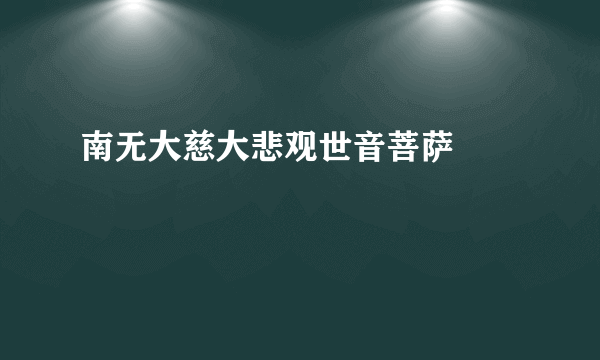 南无大慈大悲观世音菩萨